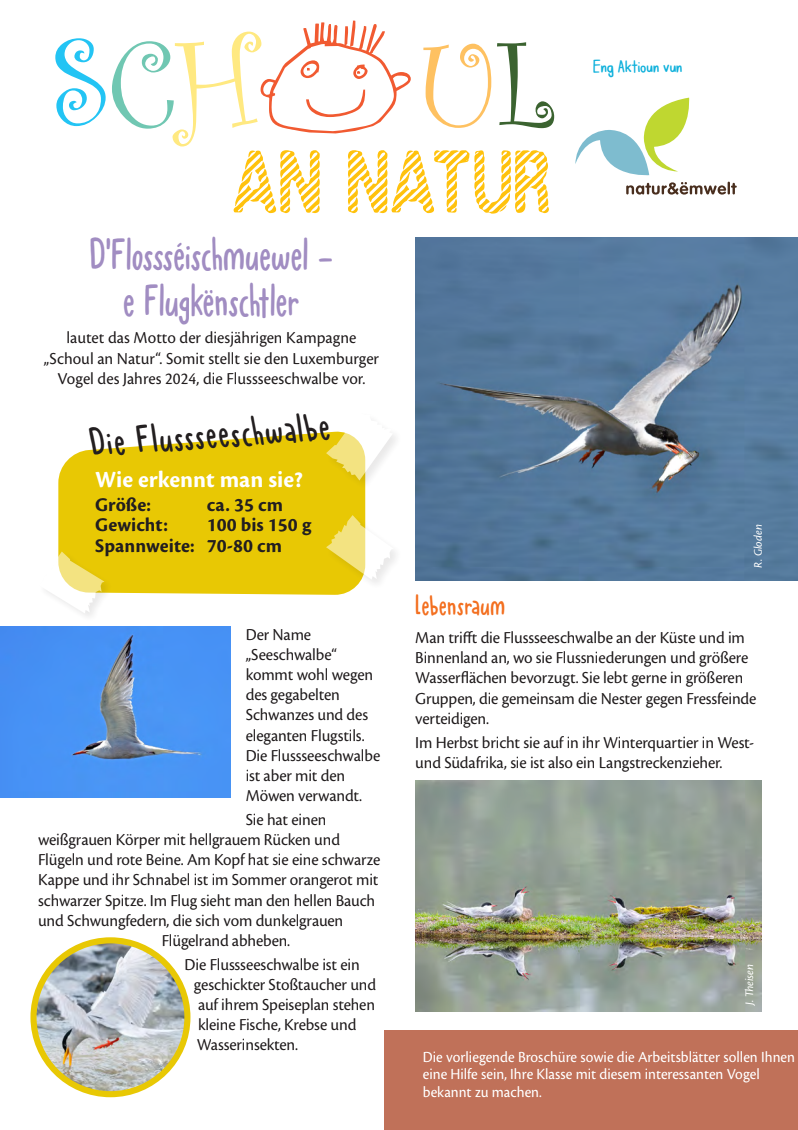 SCHOUL
AN NATUR

Eng Aktioun vun

natur&ëmwelt

D'Flossséischmuewel -
e Flugkënschtler

lautet das Motto der diesjährigen Kampagne „Schoul an Natur“. Somit stellt sie den Luxemburger Vogel des Jahres 2024, die Flussseeschwalbe vor.

Die Flussseeschwalbe

Wie erkennt man sie?
Größe: ca. 35 cm
Gewicht: 100 bis 150 g
Spannweite: 70-80 cm

Der Name „Seeschwalbe“ kommt wohl wegen des gegabelten Schwanzes und des eleganten Flugstils. Die Flussseeschwalbe ist aber mit den Möwen verwandt.

Sie hat einen weißgrauen Körper mit hellgrauem Rücken und Flügeln und rote Beine. Am Kopf hat sie eine schwarze Kappe und ihr Schnabel ist im Sommer orangerot mit schwarzer Spitze. Im Flug sieht man den hellen Bauch und Schwungfedern, die sich vom dunkelgrauen Flügelrand abheben.

Die Flussseeschwalbe ist ein geschickter Stoßtaucher und auf ihrem Speiseplan stehen kleine Fische, Krebse und Wasserinsekten.

R. Gloden

Lebensraum

Man trifft die Flussseeschwalbe an der Küste und im Binnenland an, wo sie Flussniederungen und größere Wasserflächen bevorzugt. Sie lebt gerne in größeren Gruppen, die gemeinsam die Nester gegen Fressfeinde verteidigen.

Im Herbst bricht sie auf in ihr Winterquartier in West- und Südafrika, sie ist also ein Langstreckenzieher.

J. Theisen

Die vorliegende Broschüre sowie die Arbeitsblätter sollen Ihnen eine Hilfe sein, Ihre Klasse mit diesem interessanten Vogel bekannt zu machen.